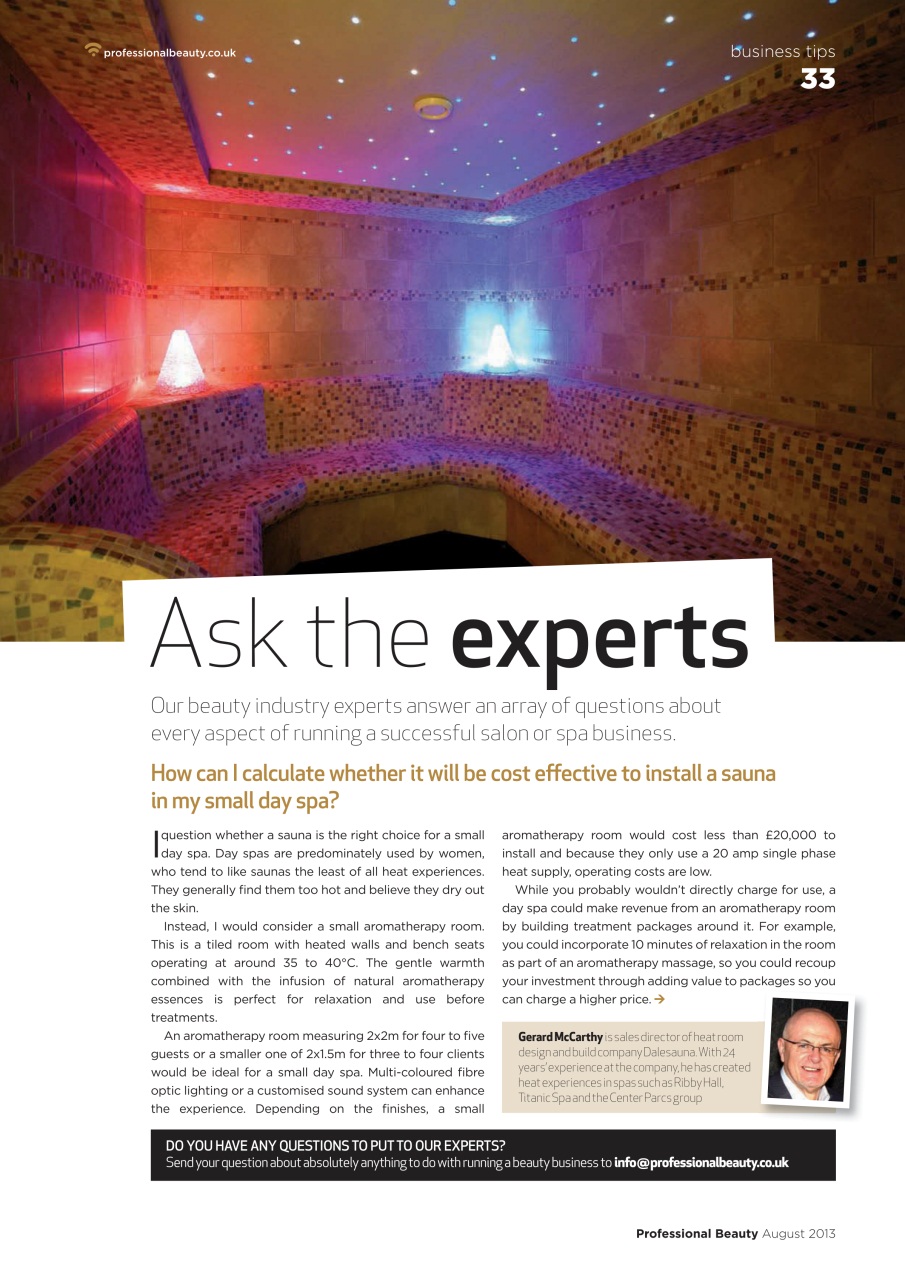 professionalbeauty.co.uk

business tips
33

Ask the experts

Our beauty industry experts answer an array of questions about every aspect of running a successful salon or spa business.

How can I calculate whether it will be cost effective to install a sauna in my small day spa?

I question whether a sauna is the right choice for a small day spa. Day spas are predominately used by women, who tend to like saunas the least of all heat experiences. They generally find them too hot and believe they dry out the skin.

Instead, I would consider a small aromatherapy room. This is a tiled room with heated walls and bench seats operating at around 35 to 40°C. The gentle warmth combined with the infusion of natural aromatherapy essences is perfect for relaxation and use before treatments.

An aromatherapy room measuring 2x2m for four to five guests or a smaller one of 2x1.5m for three to four clients would be ideal for a small day spa. Multi-coloured fibre optic lighting or a customised sound system can enhance the experience. Depending on the finishes, a small aromatherapy room would cost less than £20,000 to install and because they only use a 20 amp single phase heat supply, operating costs are low.

While you probably wouldn't directly charge for use, a day spa could make revenue from an aromatherapy room by building treatment packages around it. For example, you could incorporate 10 minutes of relaxation in the room as part of an aromatherapy massage, so you could recoup your investment through adding value to packages so you can charge a higher price. →

Gerard McCarthy is sales director of heat room design and build company Dalesauna. With 24 years' experience at the company, he has created heat experiences in spas such as Ribby Hall, Titanic Spa and the Center Parcs group

DO YOU HAVE ANY QUESTIONS TO PUT TO OUR EXPERTS?
Send your question about absolutely anything to do with running a beauty business to info@professionalbeauty.co.uk

Professional Beauty August 2013